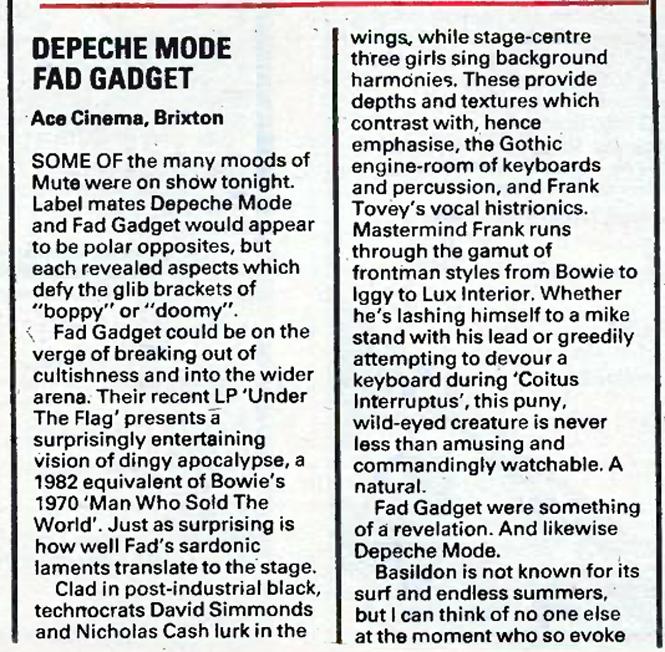 DEPECHE MODE
FAD GADGET

Ace Cinema, Brixton

SOME OF the many moods of Mute were on show tonight. Label mates Depeche Mode and Fad Gadget would appear to be polar opposites, but each revealed aspects which defy the glib brackets of "boppy" or "doomy".

Fad Gadget could be on the verge of breaking out of cultishness and into the wider arena. Their recent LP 'Under The Flag' presents a surprisingly entertaining vision of dingy apocalypse, a 1982 equivalent of Bowie's 1970 'Man Who Sold The World'. Just as surprising is how well Fad's sardonic laments translate to the stage.

Clad in post-industrial black, technocrats David Simmonds and Nicholas Cash lurk in the wings, while stage-centre three girls sing background harmonies. These provide depths and textures which contrast with, hence emphasise, the Gothic engine-room of keyboards and percussion, and Frank Tovey's vocal histrionics. Mastermind Frank runs through the gamut of frontman styles from Bowie to Iggy to Lux Interior. Whether he's lashing himself to a mike stand with his lead or greedily attempting to devour a keyboard during 'Coitus Interruptus', this puny, wild-eyed creature is never less than amusing and commandingly watchable. A natural.

Fad Gadget were something of a revelation. And likewise Depeche Mode.

Basildon is not known for its surf and endless summers, but I can think of no one else at the moment who so evoke